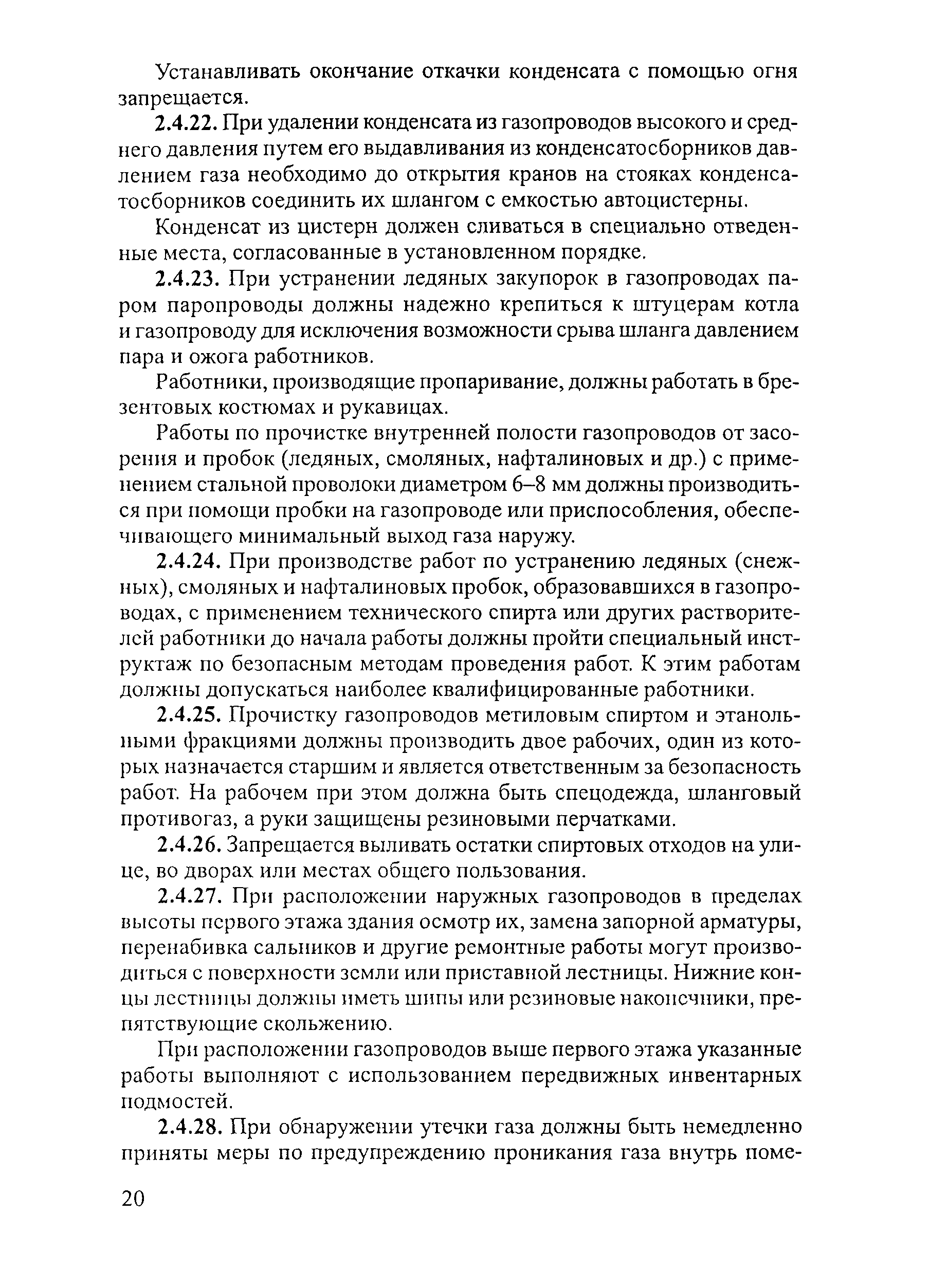 Устанавливать окончание откачки конденсата с помощью огня запрещается.

2.4.22. При удалении конденсата из газопроводов высокого и среднего давления путем его выдавливания из конденсатосборников давлением газа необходимо до открытия кранов на стояках конденсатосборников соединить их шлангом с емкостью автоцистерны.

Конденсат из цистерн должен сливаться в специально отведенные места, согласованные в установленном порядке.

2.4.23. При устранении ледяных закупорок в газопроводах паром паропроводы должны надежно крепиться к штуцерам котла и газопроводу для исключения возможности срыва шланга давлением пара и ожога работников.

Работники, производящие пропаривание, должны работать в брезентовых костюмах и рукавицах.

Работы по прочистке внутренней полости газопроводов от засорения и пробок (ледяных, смоляных, нафталиновых и др.) с применением стальной проволоки диаметром 6–8 мм должны производиться при помощи пробки на газопроводе или приспособления, обеспечивающего минимальный выход газа наружу.

2.4.24. При производстве работ по устранению ледяных (снежных), смоляных и нафталиновых пробок, образовавшихся в газопроводах, с применением технического спирта или других растворителей работники до начала работы должны пройти специальный инструктаж по безопасным методам проведения работ. К этим работам должны допускаться наиболее квалифицированные работники.

2.4.25. Прочистку газопроводов метиловым спиртом и этанольными фракциями должны производить двое рабочих, один из которых назначается старшим и является ответственным за безопасность работ. На рабочем при этом должна быть спецодежда, шланговый противогаз, а руки защищены резиновыми перчатками.

2.4.26. Запрещается выливать остатки спиртовых отходов на улице, во дворах или местах общего пользования.

2.4.27. При расположении наружных газопроводов в пределах высоты первого этажа здания осмотр их, замена запорной арматуры, перенабивка сальников и другие ремонтные работы могут производиться с поверхности земли или приставной лестницы. Нижние концы лестницы должны иметь шипы или резиновые наконечники, препятствующие скольжению.

При расположении газопроводов выше первого этажа указанные работы выполняют с использованием передвижных инвентарных подмостей.

2.4.28. При обнаружении утечки газа должны быть немедленно приняты меры по предупреждению проникания газа внутрь поме-

20